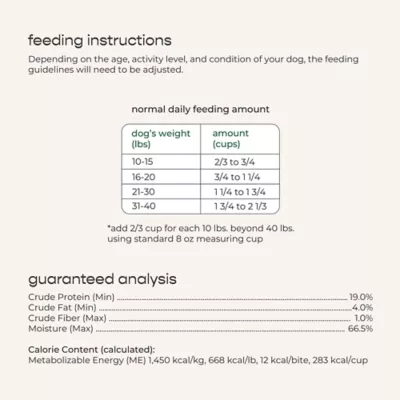 feeding instructions

Depending on the age, activity level, and condition of your dog, the feeding guidelines will need to be adjusted.

normal daily feeding amount

| dog's weight (lbs) | amount (cups) |
|---|---|
| 10-15 | 2/3 to 3/4 |
| 16-20 | 3/4 to 1 1/4 |
| 21-30 | 1 1/4 to 1 3/4 |
| 31-40 | 1 3/4 to 2 1/3 |

*add 2/3 cup for each 10 lbs. beyond 40 lbs. using standard 8 oz measuring cup

guaranteed analysis

Crude Protein (Min) ........ 19.0%
Crude Fat (Min) ........ 4.0%
Crude Fiber (Max) ........ 1.0%
Moisture (Max) ........ 66.5%

Calorie Content (calculated):
Metabolizable Energy (ME) 1,450 kcal/kg, 668 kcal/lb, 12 kcal/bite, 283 kcal/cup